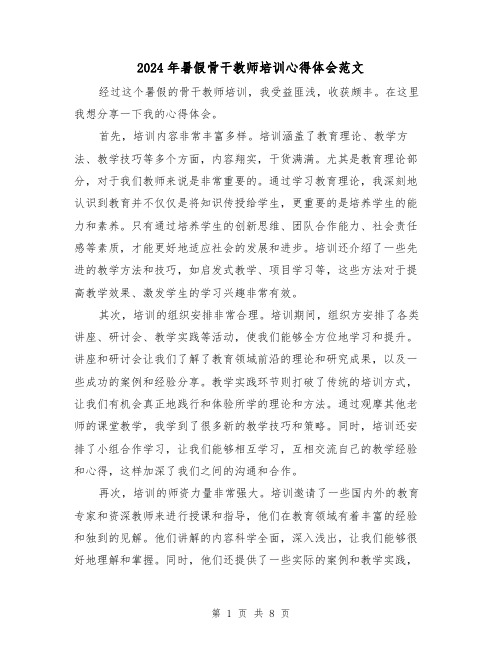 2024年暑假骨干教师培训心得体会范文

经过这个暑假的骨干教师培训，我受益匪浅，收获颇丰。在这里我想分享一下我的心得体会。

首先，培训内容非常丰富多样。培训涵盖了教育理论、教学方法、教学技巧等多个方面，内容翔实，干货满满。尤其是教育理论部分，对于我们教师来说是非常重要的。通过学习教育理论，我深刻地认识到教育并不仅仅是将知识传授给学生，更重要的是培养学生的能力和素养。只有通过培养学生的创新思维、团队合作能力、社会责任感等素质，才能更好地适应社会的发展和进步。培训还介绍了一些先进的教学方法和技巧，如启发式教学、项目学习等，这些方法对于提高教学效果、激发学生的学习兴趣非常有效。

其次，培训的组织安排非常合理。培训期间，组织方安排了各类讲座、研讨会、教学实践等活动，使我们能够全方位地学习和提升。讲座和研讨会让我们了解了教育领域前沿的理论和研究成果，以及一些成功的案例和经验分享。教学实践环节则打破了传统的培训方式，让我们有机会真正地践行和体验所学的理论和方法。通过观摩其他老师的课堂教学，我学到了很多新的教学技巧和策略。同时，培训还安排了小组合作学习，让我们能够相互学习，互相交流自己的教学经验和心得，这样加深了我们之间的沟通和合作。

再次，培训的师资力量非常强大。培训邀请了一些国内外的教育专家和资深教师来进行授课和指导，他们在教育领域有着丰富的经验和独到的见解。他们讲解的内容科学全面，深入浅出，让我们能够很好地理解和掌握。同时，他们还提供了一些实际的案例和教学实践，

第 1 页 共 8 页